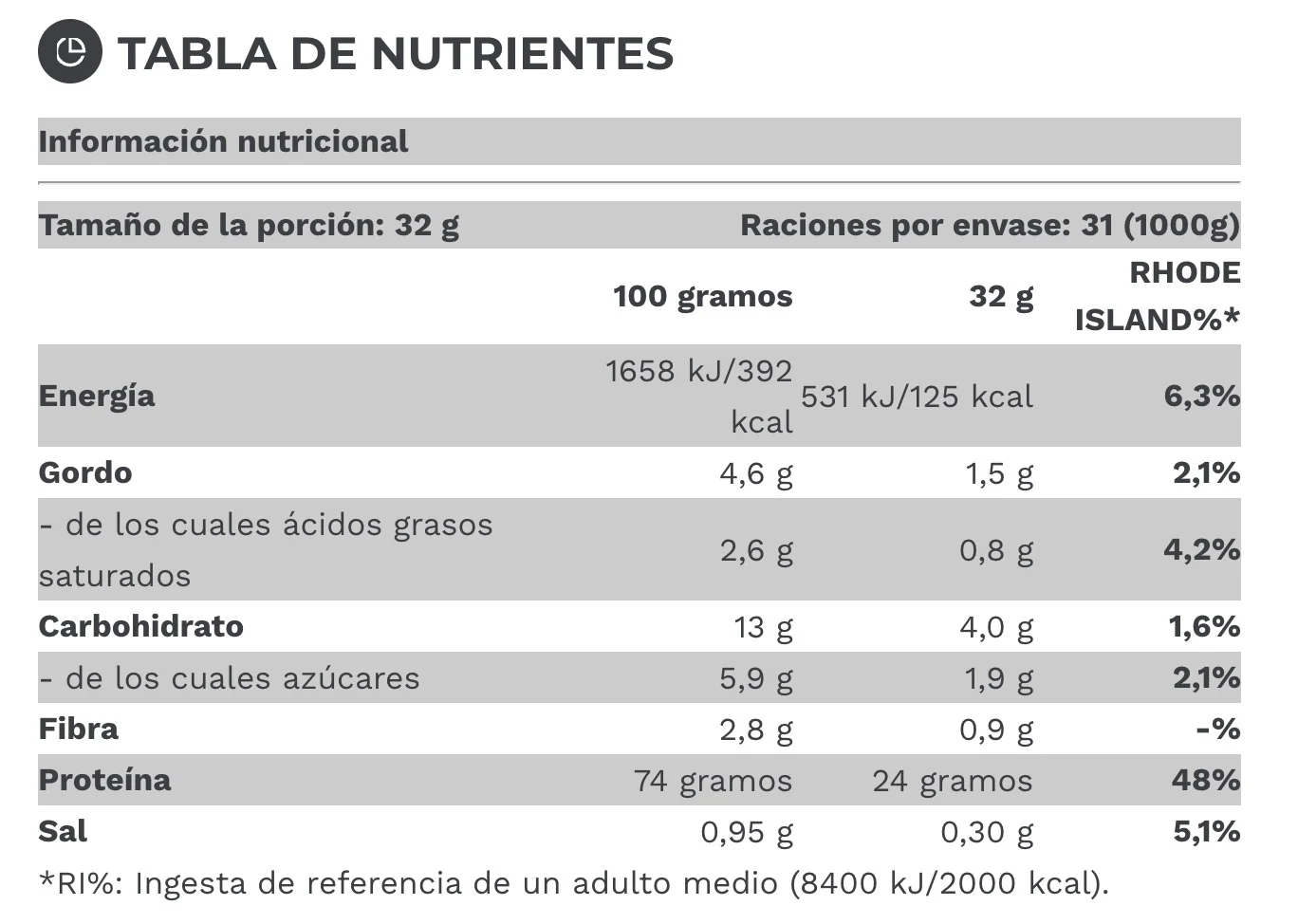 TABLA DE NUTRIENTES

Información nutricional

Tamaño de la porción: 32 g Raciones por envase: 31 (1000g)

| | 100 gramos | 32 g | RHODE ISLAND%* |
|---|---|---|---|
| Energía | 1658 kJ/392 kcal | 531 kJ/125 kcal | 6,3% |
| Gordo | 4,6 g | 1,5 g | 2,1% |
| - de los cuales ácidos grasos saturados | 2,6 g | 0,8 g | 4,2% |
| Carbohidrato | 13 g | 4,0 g | 1,6% |
| - de los cuales azúcares | 5,9 g | 1,9 g | 2,1% |
| Fibra | 2,8 g | 0,9 g | -% |
| Proteína | 74 gramos | 24 gramos | 48% |
| Sal | 0,95 g | 0,30 g | 5,1% |

*RI%: Ingesta de referencia de un adulto medio (8400 kJ/2000 kcal).